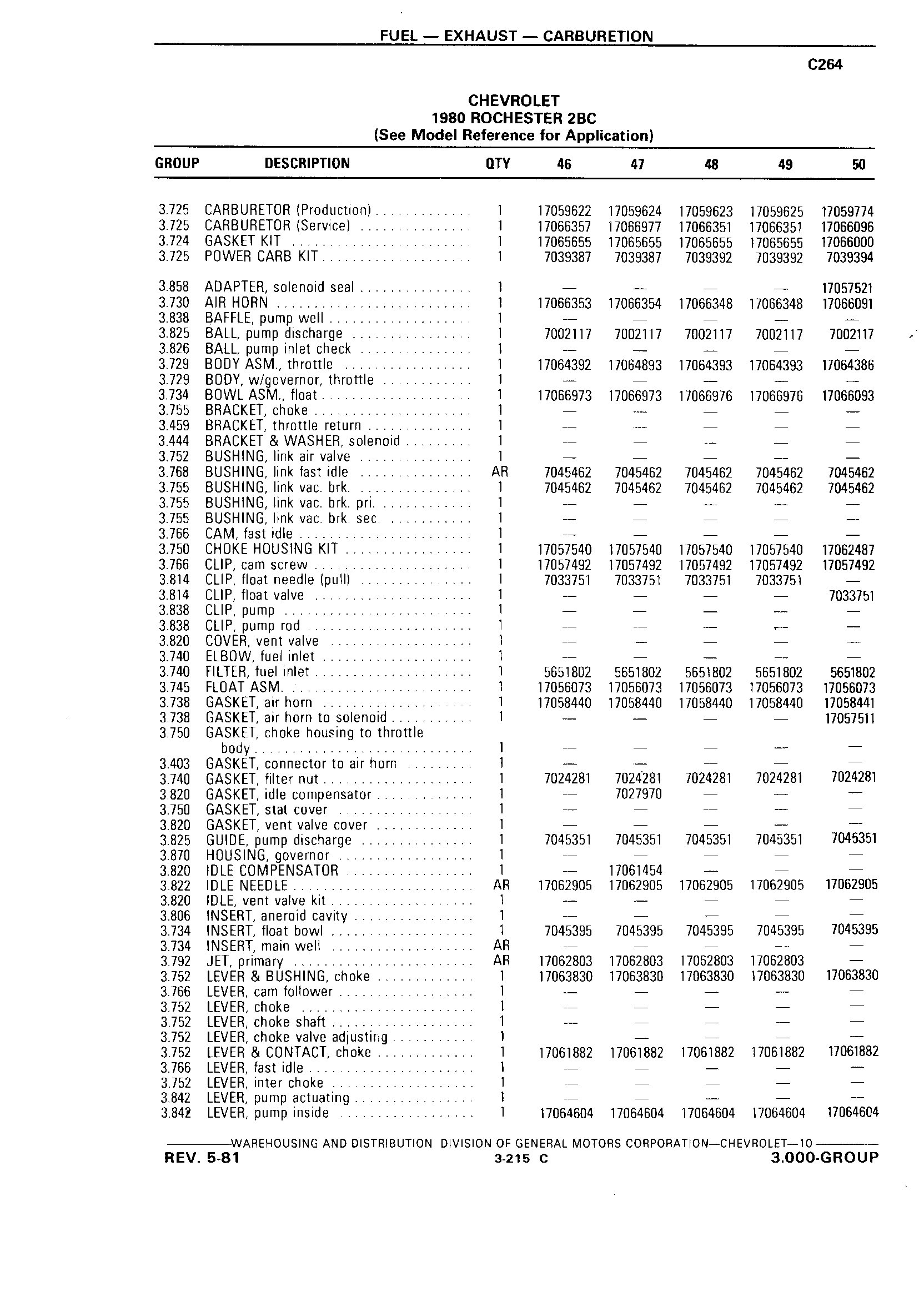 FUEL — EXHAUST — CARBURETION

C264

CHEVROLET
1980 ROCHESTER 2BC
(See Model Reference for Application)

| GROUP | DESCRIPTION | QTY | 46 | 47 | 48 | 49 | 50 |
|---|---|---|---|---|---|---|---|
| 3.725 | CARBURETOR (Production) | 1 | 17059622 | 17059624 | 17059623 | 17059625 | 17059774 |
| 3.725 | CARBURETOR (Service) | 1 | 17066357 | 17066977 | 17066351 | 17066351 | 17066096 |
| 3.724 | GASKET KIT | 1 | 17065655 | 17065655 | 17065655 | 17065655 | 17066000 |
| 3.725 | POWER CARB KIT | 1 | 7039387 | 7039387 | 7039392 | 7039392 | 7039394 |
| 3.858 | ADAPTER, solenoid seal | 1 | — | — | — | — | 17057521 |
| 3.730 | AIR HORN | 1 | 17066353 | 17066354 | 17066348 | 17066348 | 17066091 |
| 3.838 | BAFFLE, pump well | 1 | — | — | — | — | — |
| 3.825 | BALL, pump discharge | 1 | 7002117 | 7002117 | 7002117 | 7002117 | 7002117 |
| 3.826 | BALL, pump inlet check | 1 | — | — | — | — | — |
| 3.729 | BODY ASM., throttle | 1 | 17064392 | 17064893 | 17064393 | 17064393 | 17064386 |
| 3.729 | BODY, w/governor, throttle | 1 | — | — | — | — | — |
| 3.734 | BOWL ASM., float | 1 | 17066973 | 17066973 | 17066976 | 17066976 | 17066093 |
| 3.755 | BRACKET, choke | 1 | — | — | — | — | — |
| 3.459 | BRACKET, throttle return | 1 | — | — | — | — | — |
| 3.444 | BRACKET & WASHER, solenoid | 1 | — | — | — | — | — |
| 3.752 | BUSHING, link air valve | 1 | — | — | — | — | — |
| 3.768 | BUSHING, link fast idle | AR | 7045462 | 7045462 | 7045462 | 7045462 | 7045462 |
| 3.755 | BUSHING, link vac. brk. | 1 | 7045462 | 7045462 | 7045462 | 7045462 | 7045462 |
| 3.755 | BUSHING, link vac. brk. pri. | 1 | — | — | — | — | — |
| 3.755 | BUSHING, link vac. brk. sec. | 1 | — | — | — | — | — |
| 3.766 | CAM, fast idle | 1 | — | — | — | — | — |
| 3.750 | CHOKE HOUSING KIT | 1 | 17057540 | 17057540 | 17057540 | 17057540 | 17062487 |
| 3.766 | CLIP, cam screw | 1 | 17057492 | 17057492 | 17057492 | 17057492 | 17057492 |
| 3.814 | CLIP, float needle (pull) | 1 | 7033751 | 7033751 | 7033751 | 7033751 | — |
| 3.814 | CLIP, float valve | 1 | — | — | — | — | 7033751 |
| 3.838 | CLIP, pump | 1 | — | — | — | — | — |
| 3.838 | CLIP, pump rod | 1 | — | — | — | — | — |
| 3.820 | COVER, vent valve | 1 | — | — | — | — | — |
| 3.740 | ELBOW, fuel inlet | 1 | — | — | — | — | — |
| 3.740 | FILTER, fuel inlet | 1 | 5651802 | 5651802 | 5651802 | 5651802 | 5651802 |
| 3.745 | FLOAT ASM. | 1 | 17056073 | 17056073 | 17056073 | 17056073 | 17056073 |
| 3.738 | GASKET, air horn | 1 | 17058440 | 17058440 | 17058440 | 17058440 | 17058441 |
| 3.738 | GASKET, air horn to solenoid | 1 | — | — | — | — | 17057511 |
| 3.750 | GASKET, choke housing to throttle body | 1 | — | — | — | — | — |
| 3.403 | GASKET, connector to air horn | 1 | — | — | — | — | — |
| 3.740 | GASKET, filter nut | 1 | 7024281 | 7024281 | 7024281 | 7024281 | 7024281 |
| 3.820 | GASKET, idle compensator | 1 | — | 7027970 | — | — | — |
| 3.750 | GASKET, stat cover | 1 | — | — | — | — | — |
| 3.820 | GASKET, vent valve cover | 1 | — | — | — | — | — |
| 3.825 | GUIDE, pump discharge | 1 | 7045351 | 7045351 | 7045351 | 7045351 | 7045351 |
| 3.870 | HOUSING, governor | 1 | — | — | — | — | — |
| 3.820 | IDLE COMPENSATOR | 1 | — | 17061454 | — | — | — |
| 3.822 | IDLE NEEDLE | AR | 17062905 | 17062905 | 17062905 | 17062905 | 17062905 |
| 3.820 | IDLE, vent valve kit | 1 | — | — | — | — | — |
| 3.806 | INSERT, aneroid cavity | 1 | — | — | — | — | — |
| 3.734 | INSERT, float bowl | 1 | 7045395 | 7045395 | 7045395 | 7045395 | 7045395 |
| 3.734 | INSERT, main well | AR | — | — | — | — | — |
| 3.792 | JET, primary | AR | 17062803 | 17062803 | 17062803 | 17062803 | — |
| 3.752 | LEVER & BUSHING, choke | 1 | 17063830 | 17063830 | 17063830 | 17063830 | 17063830 |
| 3.766 | LEVER, cam follower | 1 | — | — | — | — | — |
| 3.752 | LEVER, choke | 1 | — | — | — | — | — |
| 3.752 | LEVER, choke shaft | 1 | — | — | — | — | — |
| 3.752 | LEVER, choke valve adjusting | 1 | — | — | — | — | — |
| 3.752 | LEVER & CONTACT, choke | 1 | 17061882 | 17061882 | 17061882 | 17061882 | 17061882 |
| 3.766 | LEVER, fast idle | 1 | — | — | — | — | — |
| 3.752 | LEVER, inter choke | 1 | — | — | — | — | — |
| 3.842 | LEVER, pump actuating | 1 | — | — | — | — | — |
| 3.842 | LEVER, pump inside | 1 | 17064604 | 17064604 | 17064604 | 17064604 | 17064604 |

WAREHOUSING AND DISTRIBUTION DIVISION OF GENERAL MOTORS CORPORATION—CHEVROLET—10

REV. 5-81 3-215 C 3.000-GROUP